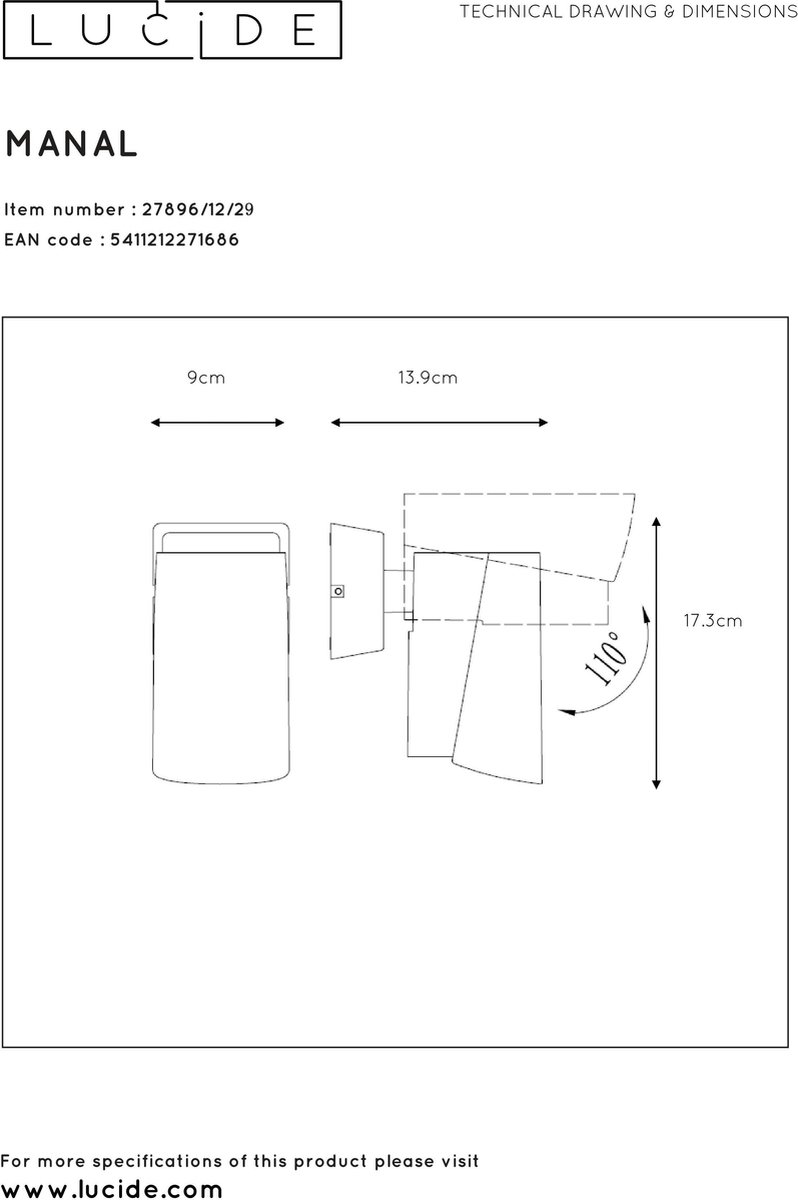 LUCIDE

TECHNICAL DRAWING & DIMENSIONS

MANAL

Item number : 27896/12/29
EAN code : 5411212271686

9cm

13.9cm

17.3cm

110°

For more specifications of this product please visit
www.lucide.com